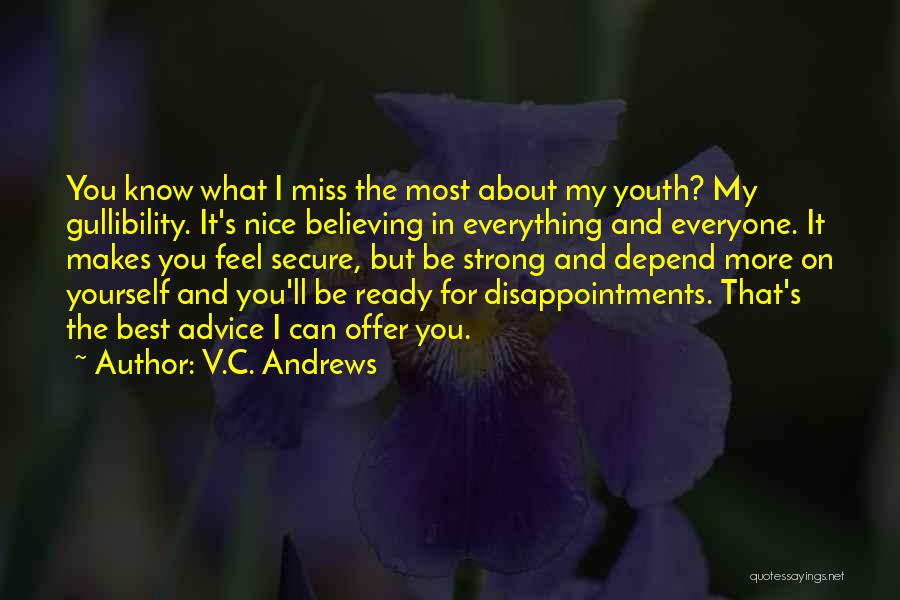 You know what I miss the most about my youth? My gullibility. It's nice believing in everything and everyone. It makes you feel secure, but be strong and depend more on yourself and you'll be ready for disappointments. That's the best advice I can offer you.

~ Author: V.C. Andrews

quotessayings.net